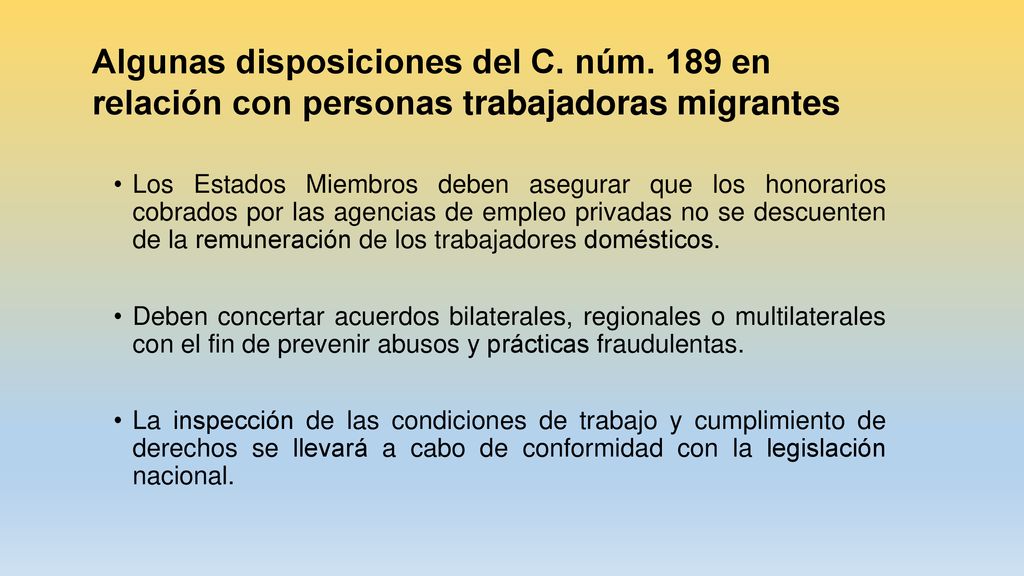 Algunas disposiciones del C. núm. 189 en relación con personas trabajadoras migrantes

• Los Estados Miembros deben asegurar que los honorarios cobrados por las agencias de empleo privadas no se descuenten de la remuneración de los trabajadores domésticos.

• Deben concertar acuerdos bilaterales, regionales o multilaterales con el fin de prevenir abusos y prácticas fraudulentas.

• La inspección de las condiciones de trabajo y cumplimiento de derechos se llevará a cabo de conformidad con la legislación nacional.